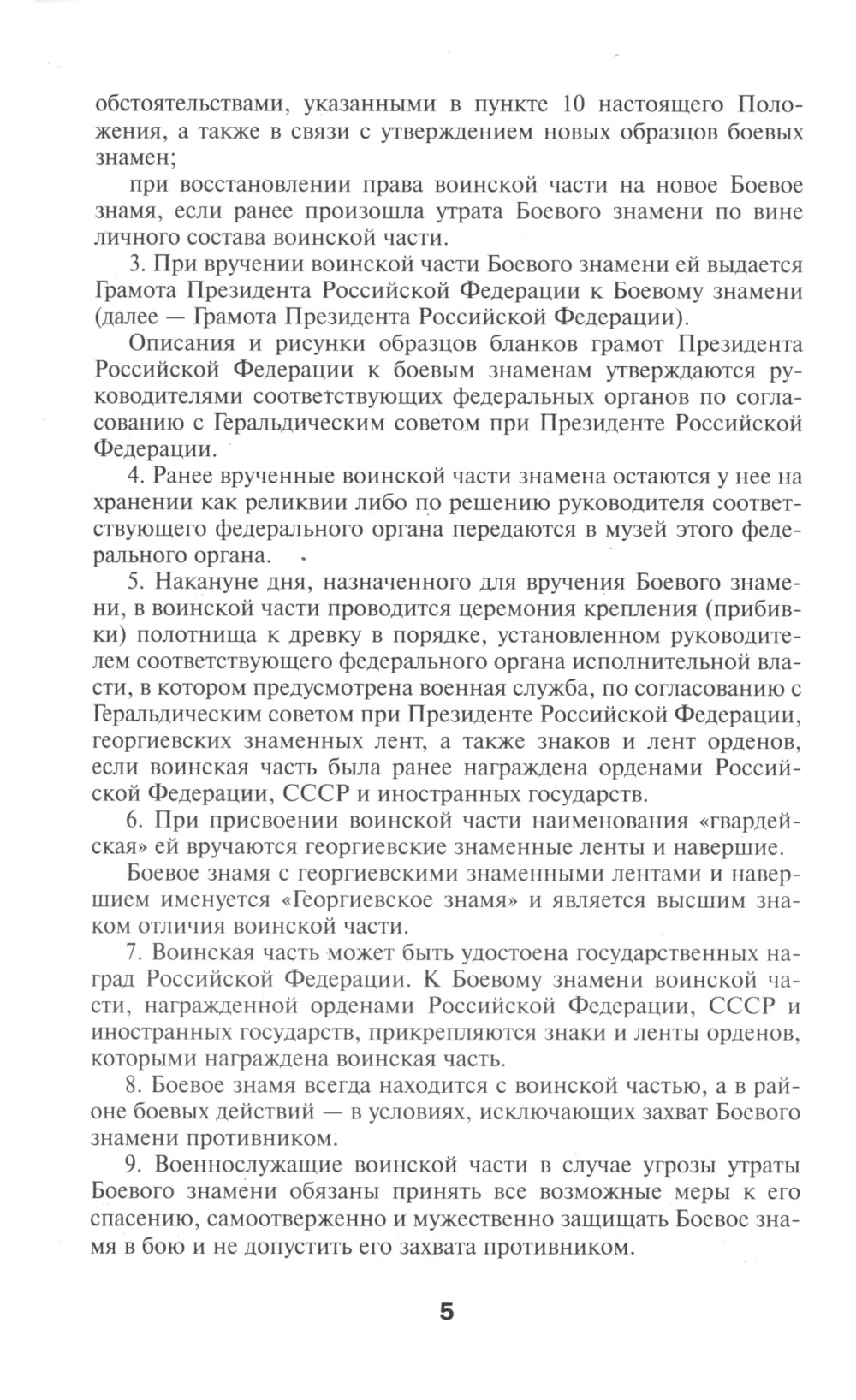 обстоятельствами, указанными в пункте 10 настоящего Положения, а также в связи с утверждением новых образцов боевых знамен;

при восстановлении права воинской части на новое Боевое знамя, если ранее произошла утрата Боевого знамени по вине личного состава воинской части.

3. При вручении воинской части Боевого знамени ей выдается Грамота Президента Российской Федерации к Боевому знамени (далее — Грамота Президента Российской Федерации).

Описания и рисунки образцов бланков грамот Президента Российской Федерации к боевым знаменам утверждаются руководителями соответствующих федеральных органов по согласованию с Геральдическим советом при Президенте Российской Федерации.

4. Ранее врученные воинской части знамена остаются у нее на хранении как реликвии либо по решению руководителя соответствующего федерального органа передаются в музей этого федерального органа.

5. Накануне дня, назначенного для вручения Боевого знамени, в воинской части проводится церемония крепления (прибивки) полотнища к древку в порядке, установленном руководителем соответствующего федерального органа исполнительной власти, в котором предусмотрена военная служба, по согласованию с Геральдическим советом при Президенте Российской Федерации, георгиевских знаменных лент, а также знаков и лент орденов, если воинская часть была ранее награждена орденами Российской Федерации, СССР и иностранных государств.

6. При присвоении воинской части наименования «гвардейская» ей вручаются георгиевские знаменные ленты и навершие.

Боевое знамя с георгиевскими знаменными лентами и навершием именуется «Георгиевское знамя» и является высшим знаком отличия воинской части.

7. Воинская часть может быть удостоена государственных наград Российской Федерации. К Боевому знамени воинской части, награжденной орденами Российской Федерации, СССР и иностранных государств, прикрепляются знаки и ленты орденов, которыми награждена воинская часть.

8. Боевое знамя всегда находится с воинской частью, а в районе боевых действий — в условиях, исключающих захват Боевого знамени противником.

9. Военнослужащие воинской части в случае угрозы утраты Боевого знамени обязаны принять все возможные меры к его спасению, самоотверженно и мужественно защищать Боевое знамя в бою и не допустить его захвата противником.

5